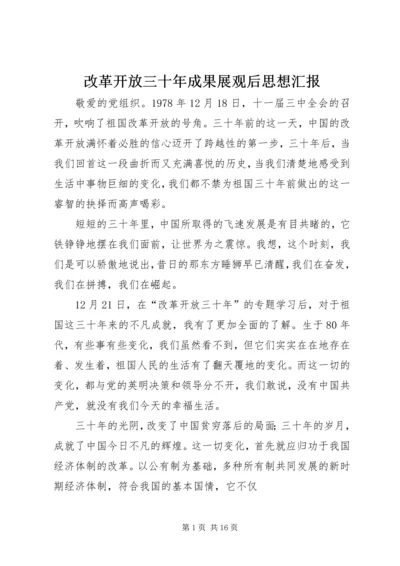 改革开放三十年成果展观后思想汇报

敬爱的党组织。1978 年 12 月 18 日，十一届三中全会的召开，吹响了祖国改革开放的号角。三十年前的这一天，中国的改革开放满怀着必胜的信心迈开了跨越性的第一步，三十年后，当我们回首这一段曲折而又充满喜悦的历史，当我们清楚地感受到生活中事物巨细的变化，我们都不禁为祖国三十年前做出的这一睿智的抉择而高声喝彩。

短短的三十年里，中国所取得的飞速发展是有目共睹的，它铁铮铮地摆在我们面前，让世界为之震惊。我想，这个时刻，我们是可以骄傲地说出，昔日的那东方睡狮早已清醒，我们在奋发，我们在拼搏，我们在崛起。

12 月 21 日，在“改革开放三十年”的专题学习后，对于祖国这三十年来的不凡成就，我有了更加全面的了解。生于 80 年代，有些事有些变化，我们虽然看不到，但它们实实在在地存在着、发生着，祖国人民的生活有了翻天覆地的变化。而这一切的变化，都与党的英明决策和领导分不开，我们敢说，没有中国共产党，就没有我们今天的幸福生活。

三十年的光阴，改变了中国贫穷落后的局面；三十年的岁月，成就了中国今日不凡的辉煌。这一切变化，首先就应归功于我国经济体制的改革。以公有制为基础，多种所有制共同发展的新时期经济体制，符合我国的基本国情，它不仅

第 1 页 共 16 页